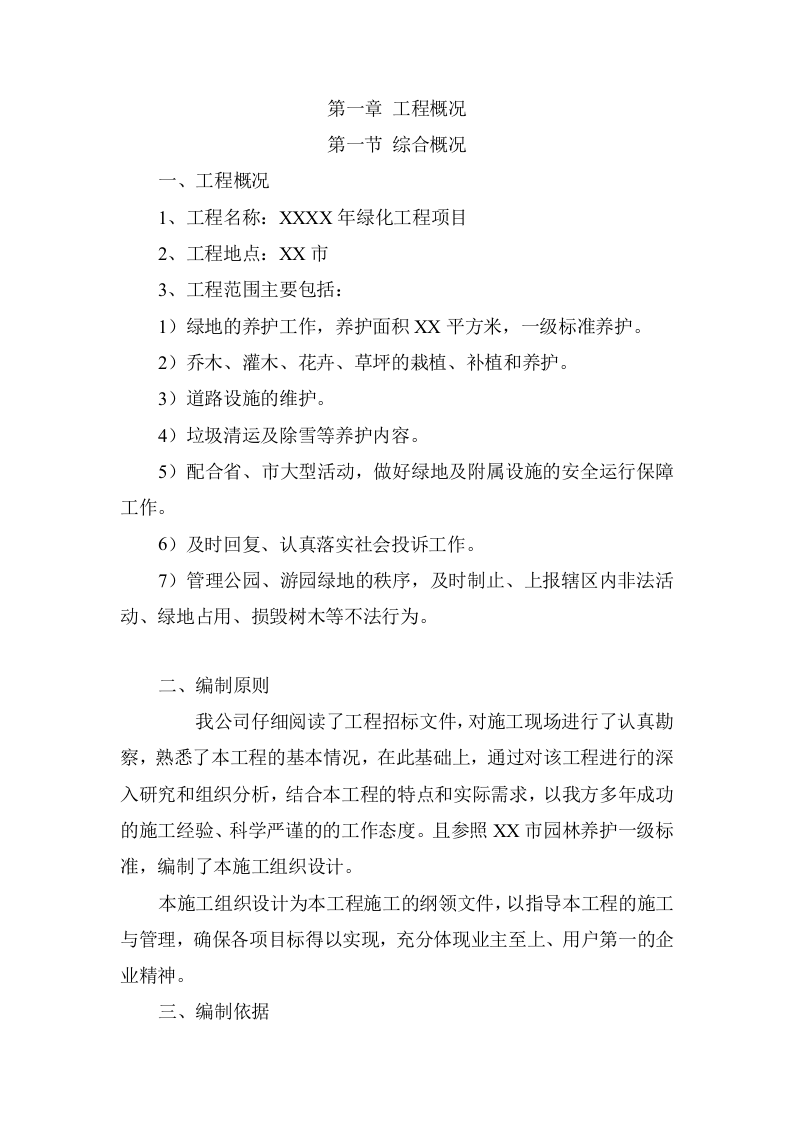 第一章 工程概况

第一节 综合概况

一、工程概况

1、工程名称：XXXX 年绿化工程项目

2、工程地点：XX 市

3、工程范围主要包括：

1）绿地的养护工作，养护面积 XX 平方米，一级标准养护。

2）乔木、灌木、花卉、草坪的栽植、补植和养护。

3）道路设施的维护。

4）垃圾清运及除雪等养护内容。

5）配合省、市大型活动，做好绿地及附属设施的安全运行保障工作。

6）及时回复、认真落实社会投诉工作。

7）管理公园、游园绿地的秩序，及时制止、上报辖区内非法活动、绿地占用、损毁树木等不法行为。

二、编制原则

我公司仔细阅读了工程招标文件，对施工现场进行了认真勘察，熟悉了本工程的基本情况，在此基础上，通过对该工程进行的深入研究和组织分析，结合本工程的特点和实际需求，以我方多年成功的施工经验、科学严谨的的工作态度。且参照 XX 市园林养护一级标准，编制了本施工组织设计。

本施工组织设计为本工程施工的纲领文件，以指导本工程的施工与管理，确保各项目标得以实现，充分体现业主至上、用户第一的企业精神。

三、编制依据